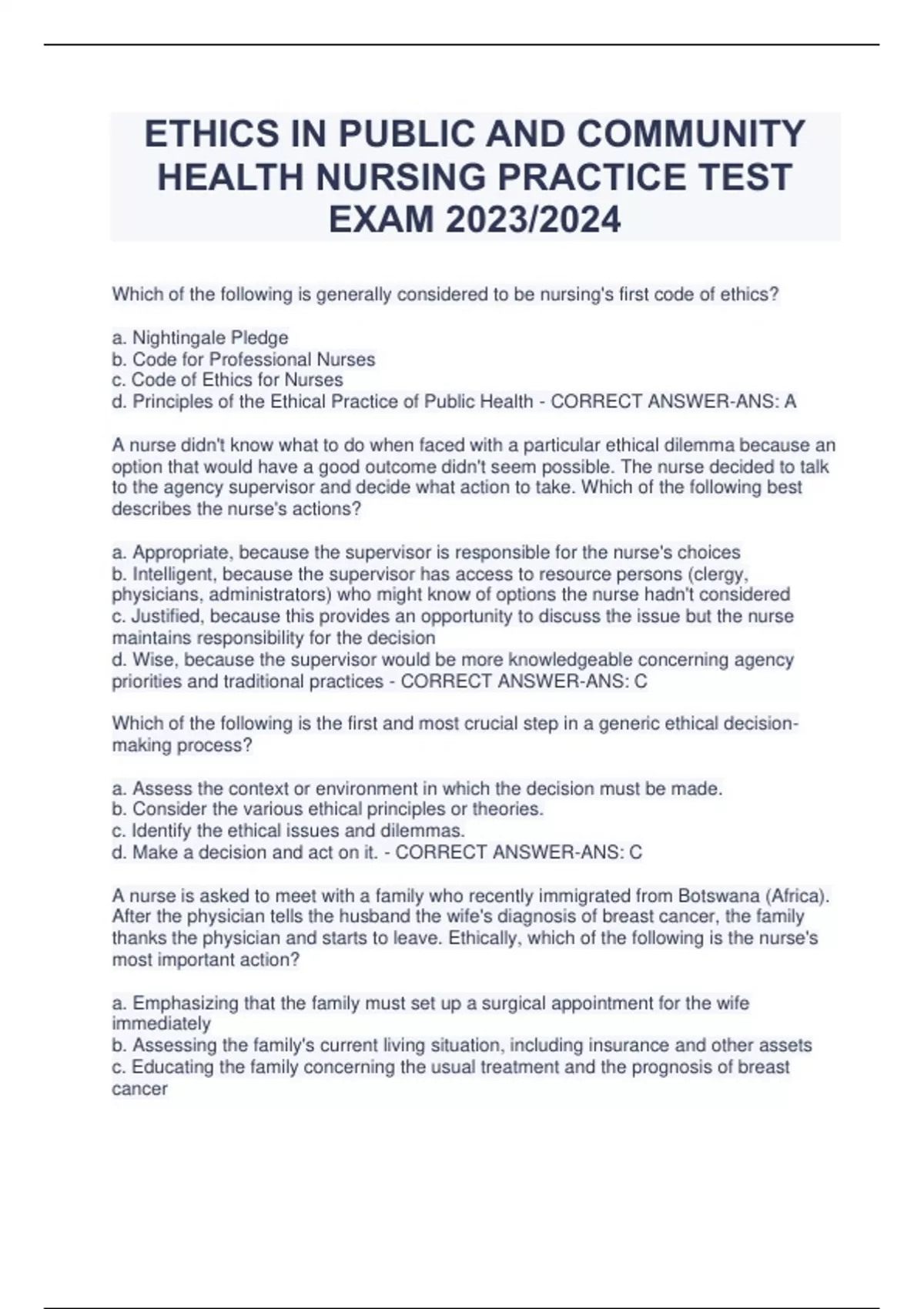 ETHICS IN PUBLIC AND COMMUNITY HEALTH NURSING PRACTICE TEST EXAM 2023/2024

Which of the following is generally considered to be nursing's first code of ethics?

a. Nightingale Pledge
b. Code for Professional Nurses
c. Code of Ethics for Nurses
d. Principles of the Ethical Practice of Public Health - CORRECT ANSWER-ANS: A

A nurse didn't know what to do when faced with a particular ethical dilemma because an option that would have a good outcome didn't seem possible. The nurse decided to talk to the agency supervisor and decide what action to take. Which of the following best describes the nurse's actions?

a. Appropriate, because the supervisor is responsible for the nurse's choices
b. Intelligent, because the supervisor has access to resource persons (clergy, physicians, administrators) who might know of options the nurse hadn't considered
c. Justified, because this provides an opportunity to discuss the issue but the nurse maintains responsibility for the decision
d. Wise, because the supervisor would be more knowledgeable concerning agency priorities and traditional practices - CORRECT ANSWER-ANS: C

Which of the following is the first and most crucial step in a generic ethical decision-making process?

a. Assess the context or environment in which the decision must be made.
b. Consider the various ethical principles or theories.
c. Identify the ethical issues and dilemmas.
d. Make a decision and act on it. - CORRECT ANSWER-ANS: C

A nurse is asked to meet with a family who recently immigrated from Botswana (Africa). After the physician tells the husband the wife's diagnosis of breast cancer, the family thanks the physician and starts to leave. Ethically, which of the following is the nurse's most important action?

a. Emphasizing that the family must set up a surgical appointment for the wife immediately
b. Assessing the family's current living situation, including insurance and other assets
c. Educating the family concerning the usual treatment and the prognosis of breast cancer